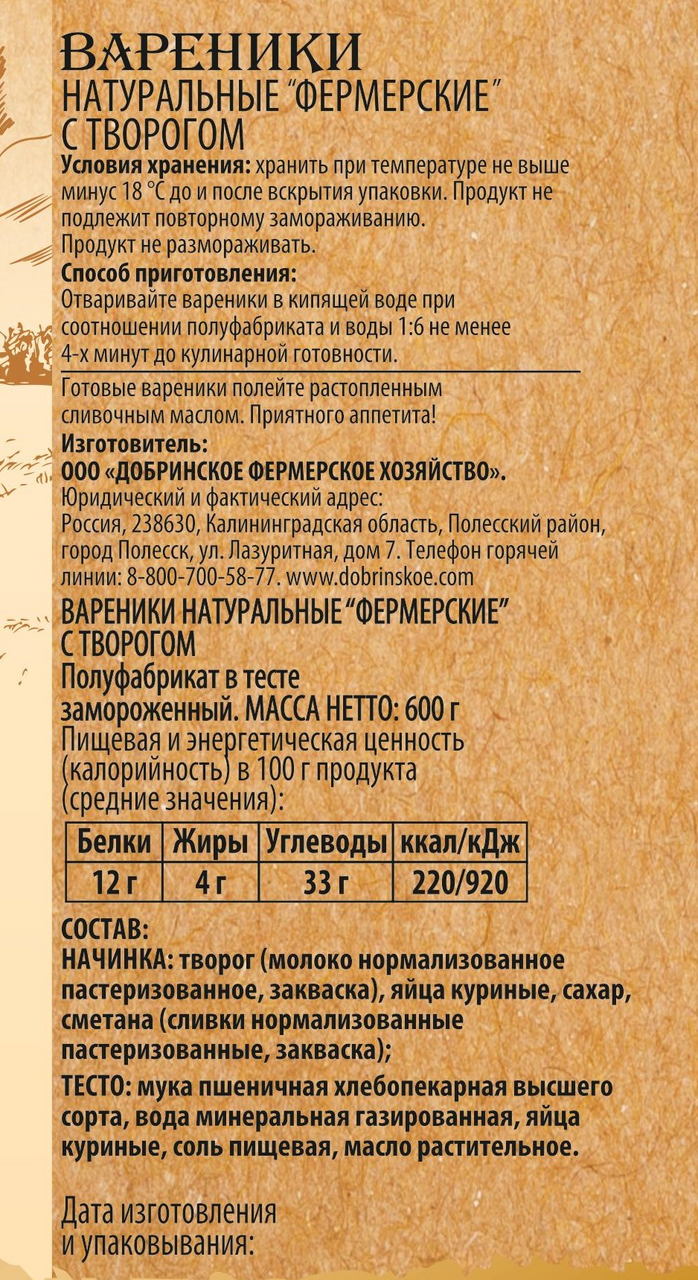 ВАРЕНИКИ
НАТУРАЛЬНЫЕ "ФЕРМЕРСКИЕ"
С ТВОРОГОМ

Условия хранения: хранить при температуре не выше минус 18 °С до и после вскрытия упаковки. Продукт не подлежит повторному замораживанию.
Продукт не размораживать.

Способ приготовления:
Отваривайте вареники в кипящей воде при соотношении полуфабриката и воды 1:6 не менее 4-х минут до кулинарной готовности.

Готовые вареники полейте растопленным сливочным маслом. Приятного аппетита!

Изготовитель:
ООО «ДОБРИНСКОЕ ФЕРМЕРСКОЕ ХОЗЯЙСТВО».
Юридический и фактический адрес:
Россия, 238630, Калининградская область, Полесский район, город Полесск, ул. Лазуритная, дом 7. Телефон горячей линии: 8-800-700-58-77. www.dobrinskoe.com

ВАРЕНИКИ НАТУРАЛЬНЫЕ "ФЕРМЕРСКИЕ" С ТВОРОГОМ
Полуфабрикат в тесте замороженный. МАССА НЕТТО: 600 г
Пищевая и энергетическая ценность (калорийность) в 100 г продукта (средние значения):

| Белки | Жиры | Углеводы | ккал/кДж |
|---|---|---|---|
| 12 г | 4 г | 33 г | 220/920 |

СОСТАВ:
НАЧИНКА: творог (молоко нормализованное пастеризованное, закваска), яйца куриные, сахар, сметана (сливки нормализованные пастеризованные, закваска);
ТЕСТО: мука пшеничная хлебопекарная высшего сорта, вода минеральная газированная, яйца куриные, соль пищевая, масло растительное.

Дата изготовления и упаковывания: